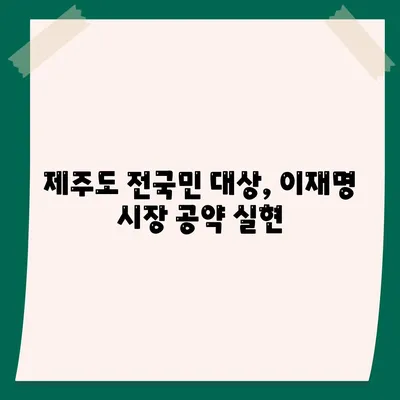 제주도 전국민 대상, 이재명 시장 공약 실현